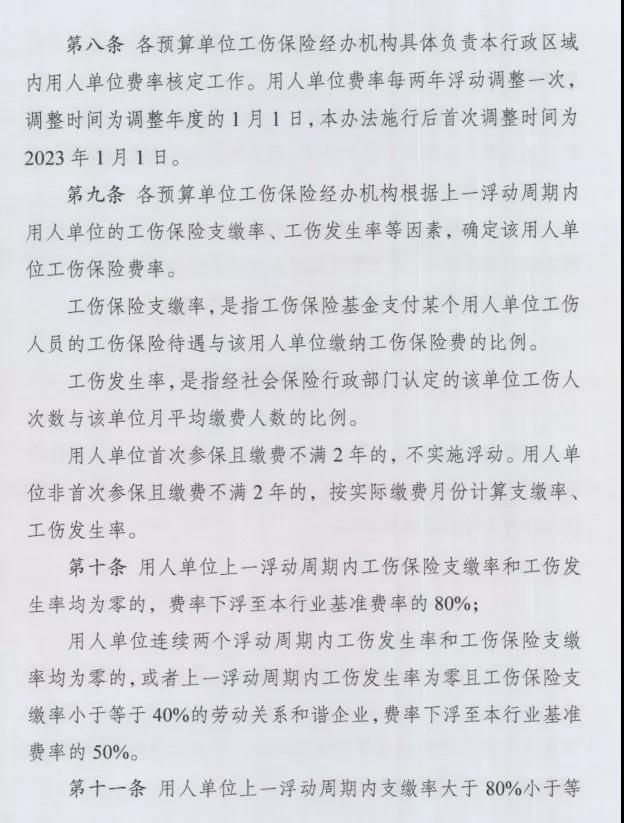 第八条 各预算单位工伤保险经办机构具体负责本行政区域内用人单位费率核定工作。用人单位费率每两年浮动调整一次，调整时间为调整年度的1月1日，本办法施行后首次调整时间为2023年1月1日。

第九条 各预算单位工伤保险经办机构根据上一浮动周期内用人单位的工伤保险支缴率、工伤发生率等因素，确定该用人单位工伤保险费率。

工伤保险支缴率，是指工伤保险基金支付某个用人单位工伤人员的工伤保险待遇与该用人单位缴纳工伤保险费的比例。

工伤发生率，是指经社会保险行政部门认定的该单位工伤人次数与该单位月平均缴费人数的比例。

用人单位首次参保且缴费不满2年的，不实施浮动。用人单位非首次参保且缴费不满2年的，按实际缴费月份计算支缴率、工伤发生率。

第十条 用人单位上一浮动周期内工伤保险支缴率和工伤发生率均为零的，费率下浮至本行业基准费率的80%；

用人单位连续两个浮动周期内工伤发生率和工伤保险支缴率均为零的，或者上一浮动周期内工伤发生率为零且工伤保险支缴率小于等于40%的劳动关系和谐企业，费率下浮至本行业基准费率的50%。

第十一条 用人单位上一浮动周期内支缴率大于80%小于等